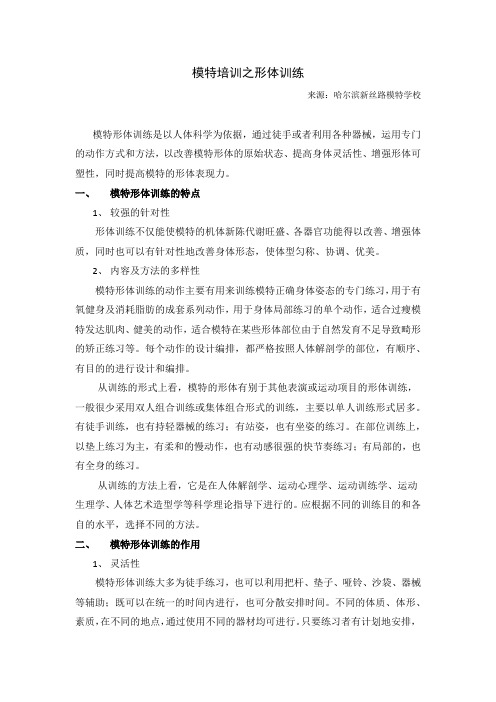 模特培训之形体训练

来源：哈尔滨新丝路模特学校

模特形体训练是以人体科学为依据，通过徒手或者利用各种器械，运用专门的动作方式和方法，以改善模特形体的原始状态、提高身体灵活性、增强形体可塑性，同时提高模特的形体表现力。

一、 模特形体训练的特点

1、 较强的针对性

形体训练不仅能使模特的机体新陈代谢旺盛、各器官功能得以改善、增强体质，同时也可以有针对性地改善身体形态，使体型匀称、协调、优美。

2、 内容及方法的多样性

模特形体训练的动作主要有用来训练模特正确身体姿态的专门练习，用于有氧健身及消耗脂肪的成套系列动作，用于身体局部练习的单个动作，适合过瘦模特发达肌肉、健美的动作，适合模特在某些形体部位由于自然发育不足导致畸形的矫正练习等。每个动作的设计编排，都严格按照人体解剖学的部位，有顺序、有目的的进行设计和编排。

从训练的形式上看，模特的形体有别于其他表演或运动项目的形体训练，一般很少采用双人组合训练或集体组合形式的训练，主要以单人训练形式居多。有徒手训练，也有持轻器械的练习；有站姿，也有坐姿的练习。在部位训练上，以垫上练习为主，有柔和的慢动作，也有动感很强的快节奏练习；有局部的，也有全身的练习。

从训练的方法上看，它是在人体解剖学、运动心理学、运动训练学、运动生理学、人体艺术造型学等科学理论指导下进行的。应根据不同的训练目的和各自的水平，选择不同的方法。

二、 模特形体训练的作用

1、 灵活性

模特形体训练大多为徒手练习，也可以利用把杆、垫子、哑铃、沙袋、器械等辅助；既可以在统一的时间内进行，也可分散安排时间。不同的体质、体形、素质，在不同的地点，通过使用不同的器材均可进行。只要练习者有计划地安排，